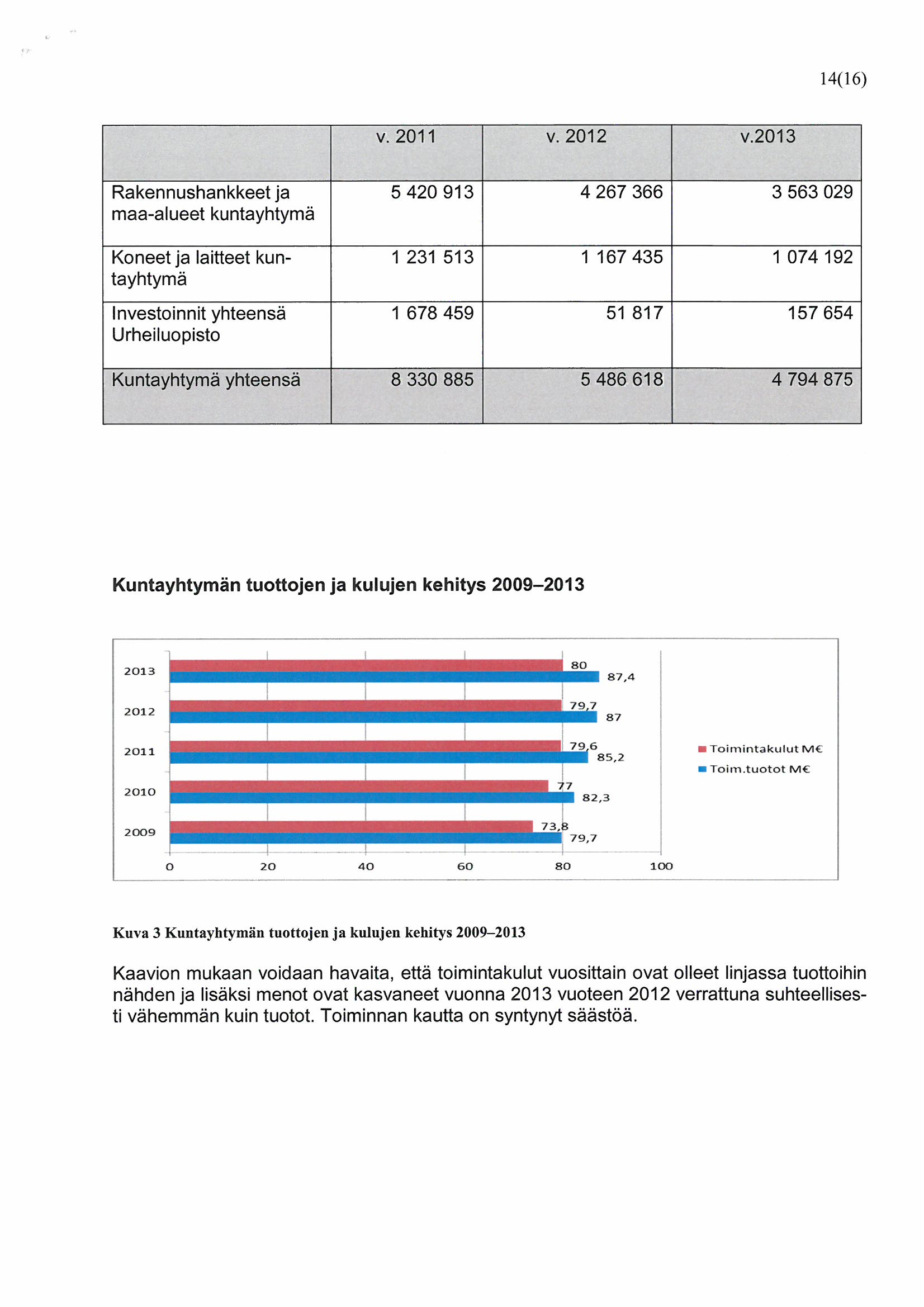 14(16)

|  | v. 2011 | v. 2012 | v.2013 |
|---|---|---|---|
| Rakennushankkeet ja maa-alueet kuntayhtymä | 5 420 913 | 4 267 366 | 3 563 029 |
| Koneet ja laitteet kuntayhtymä | 1 231 513 | 1 167 435 | 1 074 192 |
| Investoinnit yhteensä Urheiluopisto | 1 678 459 | 51 817 | 157 654 |
| Kuntayhtymä yhteensä | 8 330 885 | 5 486 618 | 4 794 875 |

Kuntayhtymän tuottojen ja kulujen kehitys 2009–2013

2013 80 87,4
2012 79,7 87
2011 79,6 85,2
2010 77 82,3
2009 73,8 79,7
0 20 40 60 80 100
Toimintakulut M€
Toim.tuotot M€

Kuva 3 Kuntayhtymän tuottojen ja kulujen kehitys 2009–2013

Kaavion mukaan voidaan havaita, että toimintakulut vuosittain ovat olleet linjassa tuottoihin nähden ja lisäksi menot ovat kasvaneet vuonna 2013 vuoteen 2012 verrattuna suhteellisesti vähemmän kuin tuotot. Toiminnan kautta on syntynyt säästöä.